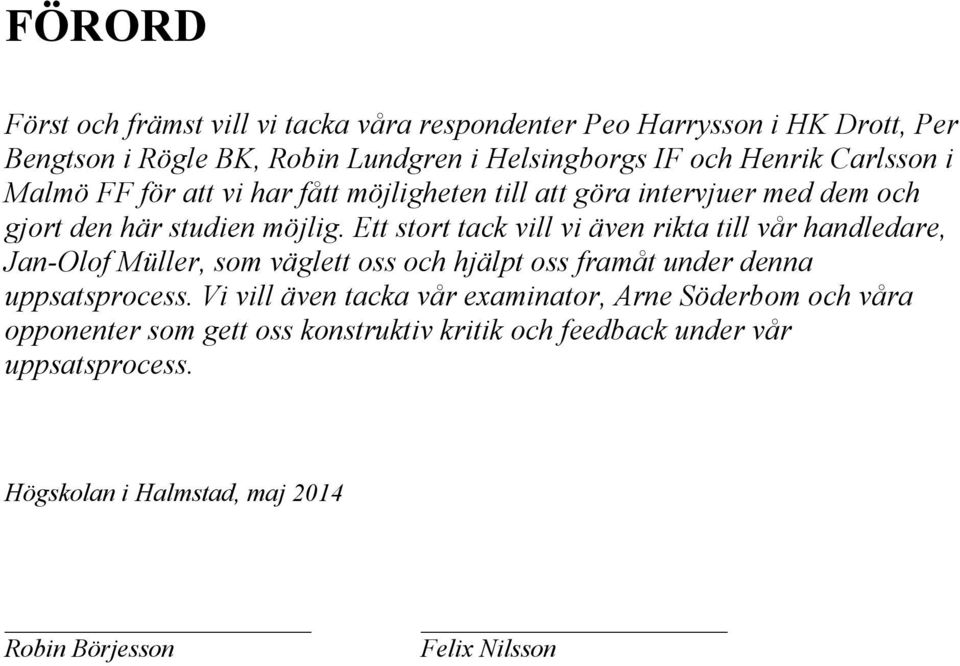 FÖRORD

Först och främst vill vi tacka våra respondenter Peo Harrysson i HK Drott, Per Bengtson i Rögle BK, Robin Lundgren i Helsingborgs IF och Henrik Carlsson i Malmö FF för att vi har fått möjligheten till att göra intervjuer med dem och gjort den här studien möjlig. Ett stort tack vill vi även rikta till vår handledare, Jan-Olof Müller, som väglett oss och hjälpt oss framåt under denna uppsatsprocess. Vi vill även tacka vår examinator, Arne Söderbom och våra opponenter som gett oss konstruktiv kritik och feedback under vår uppsatsprocess.

Högskolan i Halmstad, maj 2014

Robin Börjesson

Felix Nilsson